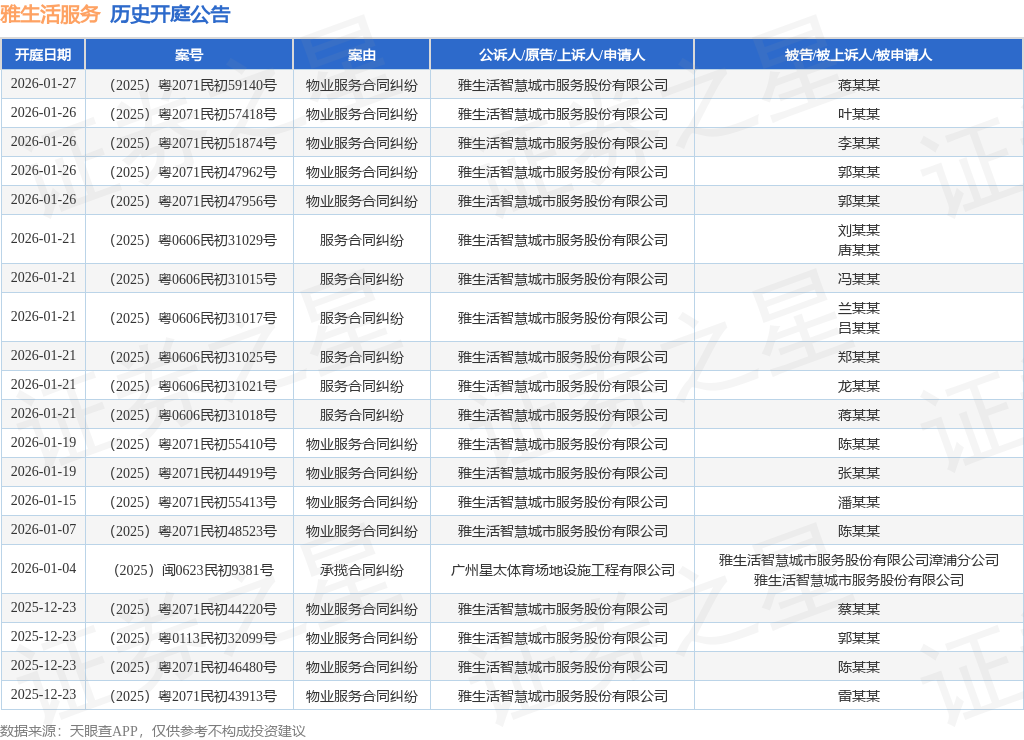 雅生活服务 历史开庭公告

| 开庭日期 | 案号 | 案由 | 公诉人/原告/上诉人/申请人 | 被告/被上诉人/被申请人 |
|---|---|---|---|---|
| 2026-01-27 | （2025）粤2071民初59140号 | 物业服务合同纠纷 | 雅生活智慧城市服务股份有限公司 | 蒋某某 |
| 2026-01-26 | （2025）粤2071民初57418号 | 物业服务合同纠纷 | 雅生活智慧城市服务股份有限公司 | 叶某某 |
| 2026-01-26 | （2025）粤2071民初51874号 | 物业服务合同纠纷 | 雅生活智慧城市服务股份有限公司 | 李某某 |
| 2026-01-26 | （2025）粤2071民初47962号 | 物业服务合同纠纷 | 雅生活智慧城市服务股份有限公司 | 郭某某 |
| 2026-01-26 | （2025）粤2071民初47956号 | 物业服务合同纠纷 | 雅生活智慧城市服务股份有限公司 | 郭某某 |
| 2026-01-21 | （2025）粤0606民初31029号 | 服务合同纠纷 | 雅生活智慧城市服务股份有限公司 | 刘某某 唐某某 |
| 2026-01-21 | （2025）粤0606民初31015号 | 服务合同纠纷 | 雅生活智慧城市服务股份有限公司 | 冯某某 |
| 2026-01-21 | （2025）粤0606民初31017号 | 服务合同纠纷 | 雅生活智慧城市服务股份有限公司 | 兰某某 吕某某 |
| 2026-01-21 | （2025）粤0606民初31025号 | 服务合同纠纷 | 雅生活智慧城市服务股份有限公司 | 郑某某 |
| 2026-01-21 | （2025）粤0606民初31021号 | 服务合同纠纷 | 雅生活智慧城市服务股份有限公司 | 龙某某 |
| 2026-01-21 | （2025）粤0606民初31018号 | 服务合同纠纷 | 雅生活智慧城市服务股份有限公司 | 蒋某某 |
| 2026-01-19 | （2025）粤2071民初55410号 | 物业服务合同纠纷 | 雅生活智慧城市服务股份有限公司 | 陈某某 |
| 2026-01-19 | （2025）粤2071民初44919号 | 物业服务合同纠纷 | 雅生活智慧城市服务股份有限公司 | 张某某 |
| 2026-01-15 | （2025）粤2071民初55413号 | 物业服务合同纠纷 | 雅生活智慧城市服务股份有限公司 | 潘某某 |
| 2026-01-07 | （2025）粤2071民初48523号 | 物业服务合同纠纷 | 雅生活智慧城市服务股份有限公司 | 陈某某 |
| 2026-01-04 | （2025）闽0623民初9381号 | 承揽合同纠纷 | 广州星太体育场地设施工程有限公司 | 雅生活智慧城市服务股份有限公司漳浦分公司 雅生活智慧城市服务股份有限公司 |
| 2025-12-23 | （2025）粤2071民初44220号 | 物业服务合同纠纷 | 雅生活智慧城市服务股份有限公司 | 蔡某某 |
| 2025-12-23 | （2025）粤0113民初32099号 | 物业服务合同纠纷 | 雅生活智慧城市服务股份有限公司 | 郭某某 |
| 2025-12-23 | （2025）粤2071民初46480号 | 物业服务合同纠纷 | 雅生活智慧城市服务股份有限公司 | 陈某某 |
| 2025-12-23 | （2025）粤2071民初43913号 | 物业服务合同纠纷 | 雅生活智慧城市服务股份有限公司 | 雷某某 |

数据来源：天眼查APP，仅供参考不构成投资建议